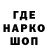 ГДЕ
НАРКО
ШОП